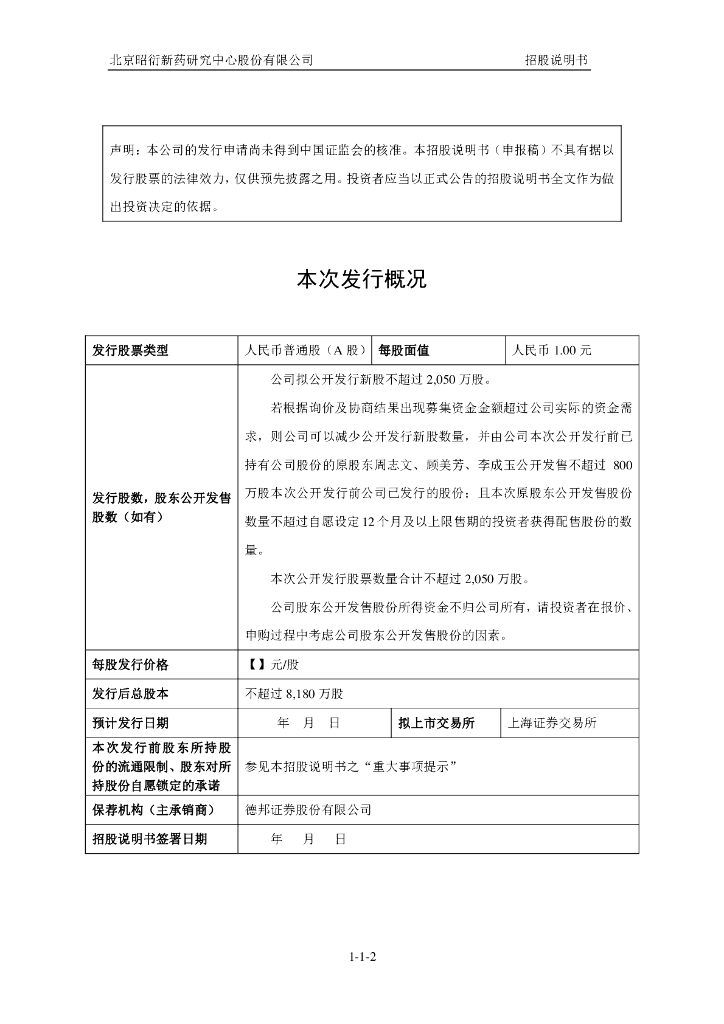 北京昭衍新药研究中心股份有限公司　　招股说明书

声明：本公司的发行申请尚未得到中国证监会的核准。本招股说明书（申报稿）不具有据以发行股票的法律效力，仅供预先披露之用。投资者应当以正式公告的招股说明书全文作为做出投资决定的依据。

本次发行概况

| 发行股票类型 | 人民币普通股（A 股） | 每股面值 | 人民币 1.00 元 |
|---|---|---|---|
| 发行股数，股东公开发售股数（如有） | 公司拟公开发行新股不超过 2,050 万股。<br>若根据询价及协商结果出现募集资金金额超过公司实际的资金需求，则公司可以减少公开发行新股数量，并由公司本次公开发行前已持有公司股份的原股东周志文、顾美芳、李成玉公开发售不超过 800 万股本次公开发行前公司已发行的股份；且本次原股东公开发售股份数量不超过自愿设定 12 个月及以上限售期的投资者获得配售股份的数量。<br>本次公开发行股票数量合计不超过 2,050 万股。<br>公司股东公开发售股份所得资金不归公司所有，请投资者在报价、申购过程中考虑公司股东公开发售股份的因素。 | | |
| 每股发行价格 | 【 】元/股 | | |
| 发行后总股本 | 不超过 8,180 万股 | | |
| 预计发行日期 | 年　月　日 | 拟上市交易所 | 上海证券交易所 |
| 本次发行前股东所持股份的流通限制、股东对所持股份自愿锁定的承诺 | 参见本招股说明书之“重大事项提示” | | |
| 保荐机构（主承销商） | 德邦证券股份有限公司 | | |
| 招股说明书签署日期 | 年　月　日 | | |

1-1-2